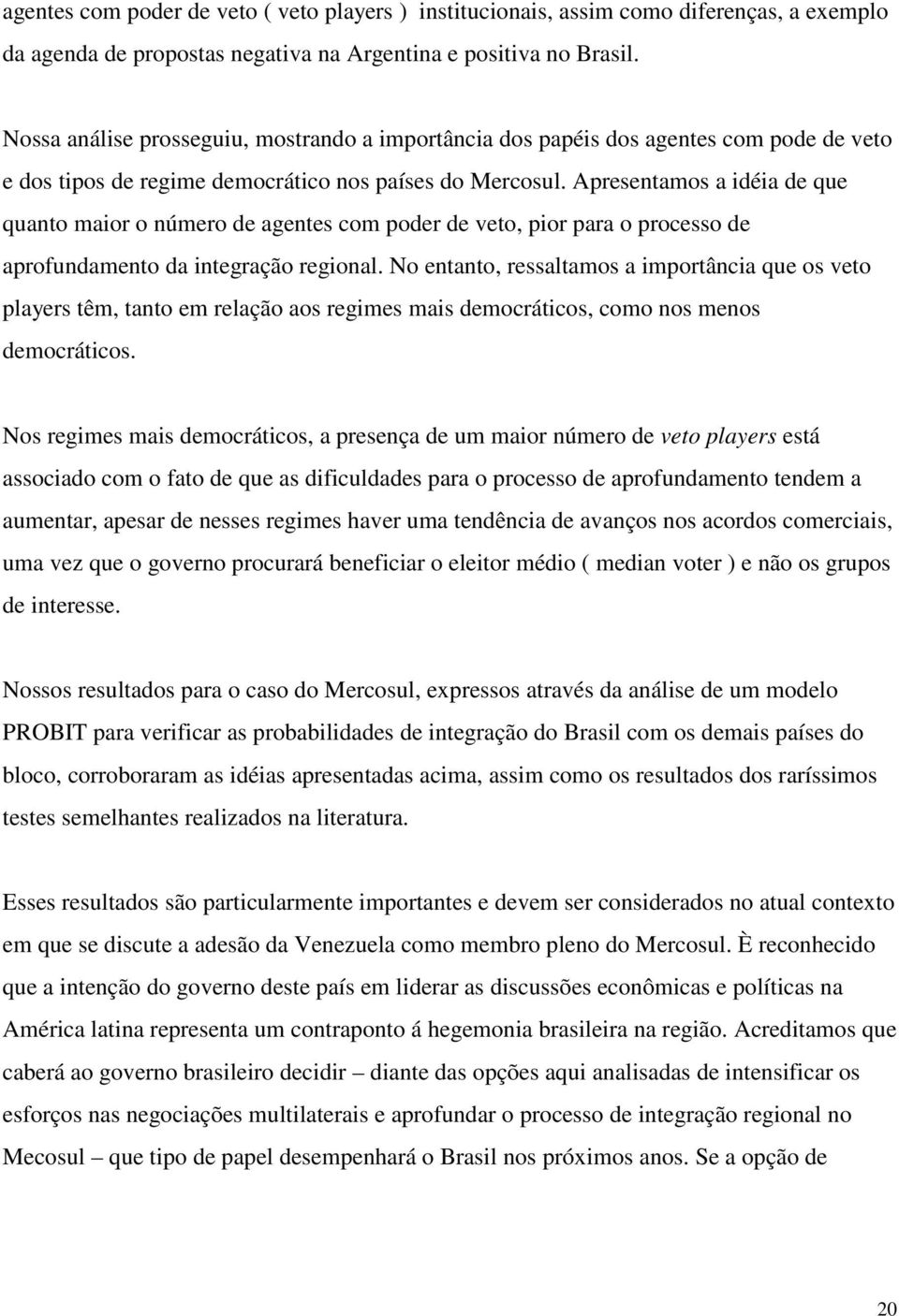 agentes com poder de veto ( veto players ) institucionais, assim como diferenças, a exemplo da agenda de propostas negativa na Argentina e positiva no Brasil.

Nossa análise prosseguiu, mostrando a importância dos papéis dos agentes com pode de veto e dos tipos de regime democrático nos países do Mercosul. Apresentamos a idéia de que quanto maior o número de agentes com poder de veto, pior para o processo de aprofundamento da integração regional. No entanto, ressaltamos a importância que os veto players têm, tanto em relação aos regimes mais democráticos, como nos menos democráticos.

Nos regimes mais democráticos, a presença de um maior número de veto players está associado com o fato de que as dificuldades para o processo de aprofundamento tendem a aumentar, apesar de nesses regimes haver uma tendência de avanços nos acordos comerciais, uma vez que o governo procurará beneficiar o eleitor médio ( median voter ) e não os grupos de interesse.

Nossos resultados para o caso do Mercosul, expressos através da análise de um modelo PROBIT para verificar as probabilidades de integração do Brasil com os demais países do bloco, corroboraram as idéias apresentadas acima, assim como os resultados dos raríssimos testes semelhantes realizados na literatura.

Esses resultados são particularmente importantes e devem ser considerados no atual contexto em que se discute a adesão da Venezuela como membro pleno do Mercosul. È reconhecido que a intenção do governo deste país em liderar as discussões econômicas e políticas na América latina representa um contraponto á hegemonia brasileira na região. Acreditamos que caberá ao governo brasileiro decidir – diante das opções aqui analisadas de intensificar os esforços nas negociações multilaterais e aprofundar o processo de integração regional no Mecosul – que tipo de papel desempenhará o Brasil nos próximos anos. Se a opção de

20